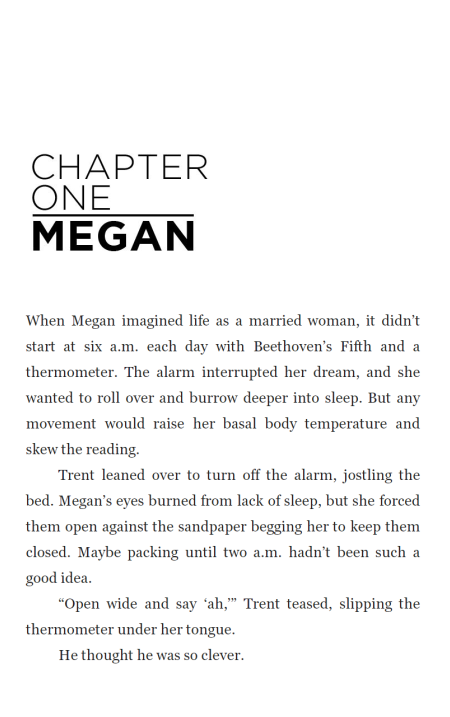 CHAPTER
ONE
MEGAN

When Megan imagined life as a married woman, it didn't start at six a.m. each day with Beethoven's Fifth and a thermometer. The alarm interrupted her dream, and she wanted to roll over and burrow deeper into sleep. But any movement would raise her basal body temperature and skew the reading.

Trent leaned over to turn off the alarm, jostling the bed. Megan's eyes burned from lack of sleep, but she forced them open against the sandpaper begging her to keep them closed. Maybe packing until two a.m. hadn't been such a good idea.

"Open wide and say 'ah,'" Trent teased, slipping the thermometer under her tongue.

He thought he was so clever.